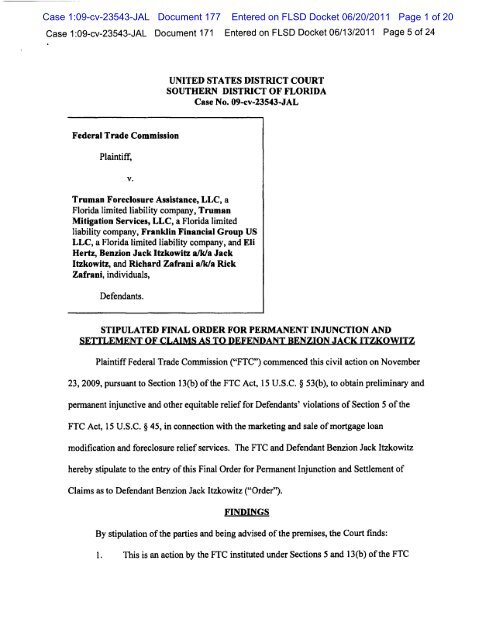 Case 1:09-cv-23543-JAL Document 177 Entered on FLSD Docket 06/20/2011 Page 1 of 20
Case 1:09-cv-23543-JAL Document 171 Entered on FLSD Docket 06/13/2011 Page 5 of 24

UNITED STATES DISTRICT COURT
SOUTHERN DISTRICT OF FLORIDA
Case No. 09-cv-23543-JAL

Federal Trade Commission

Plaintiff,

v.

Truman Foreclosure Assistance, LLC, a Florida limited liability company, Truman Mitigation Services, LLC, a Florida limited liability company, Franklin Financial Group US LLC, a Florida limited liability company, and Eli Hertz, Benzion Jack Itzkowitz a/k/a Jack Itzkowitz, and Richard Zafrani a/k/a Rick Zafrani, individuals,

Defendants.

STIPULATED FINAL ORDER FOR PERMANENT INJUNCTION AND SETTLEMENT OF CLAIMS AS TO DEFENDANT BENZION JACK ITZKOWITZ

Plaintiff Federal Trade Commission ("FTC") commenced this civil action on November 23, 2009, pursuant to Section 13(b) of the FTC Act, 15 U.S.C. § 53(b), to obtain preliminary and permanent injunctive and other equitable relief for Defendants' violations of Section 5 of the FTC Act, 15 U.S.C. § 45, in connection with the marketing and sale of mortgage loan modification and foreclosure relief services. The FTC and Defendant Benzion Jack Itzkowitz hereby stipulate to the entry of this Final Order for Permanent Injunction and Settlement of Claims as to Defendant Benzion Jack Itzkowitz ("Order").

FINDINGS

By stipulation of the parties and being advised of the premises, the Court finds:

1. This is an action by the FTC instituted under Sections 5 and 13(b) of the FTC